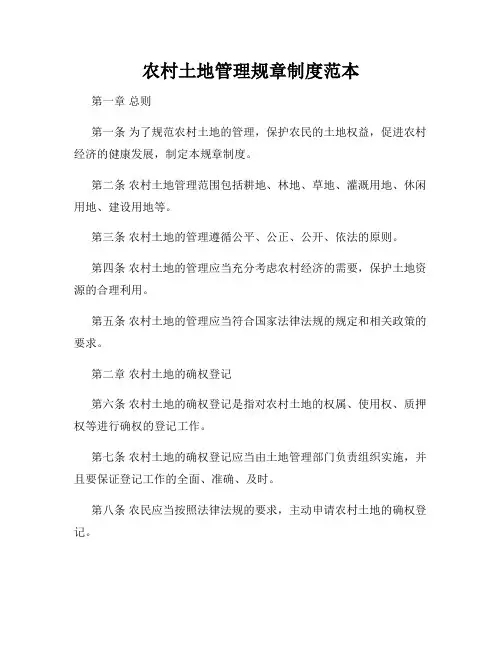 农村土地管理规章制度范本

第一章 总则

第一条 为了规范农村土地的管理，保护农民的土地权益，促进农村经济的健康发展，制定本规章制度。

第二条 农村土地管理范围包括耕地、林地、草地、灌溉用地、休闲用地、建设用地等。

第三条 农村土地的管理遵循公平、公正、公开、依法的原则。

第四条 农村土地的管理应当充分考虑农村经济的需要，保护土地资源的合理利用。

第五条 农村土地的管理应当符合国家法律法规的规定和相关政策的要求。

第二章 农村土地的确权登记

第六条 农村土地的确权登记是指对农村土地的权属、使用权、质押权等进行确权的登记工作。

第七条 农村土地的确权登记应当由土地管理部门负责组织实施，并且要保证登记工作的全面、准确、及时。

第八条 农民应当按照法律法规的要求，主动申请农村土地的确权登记。